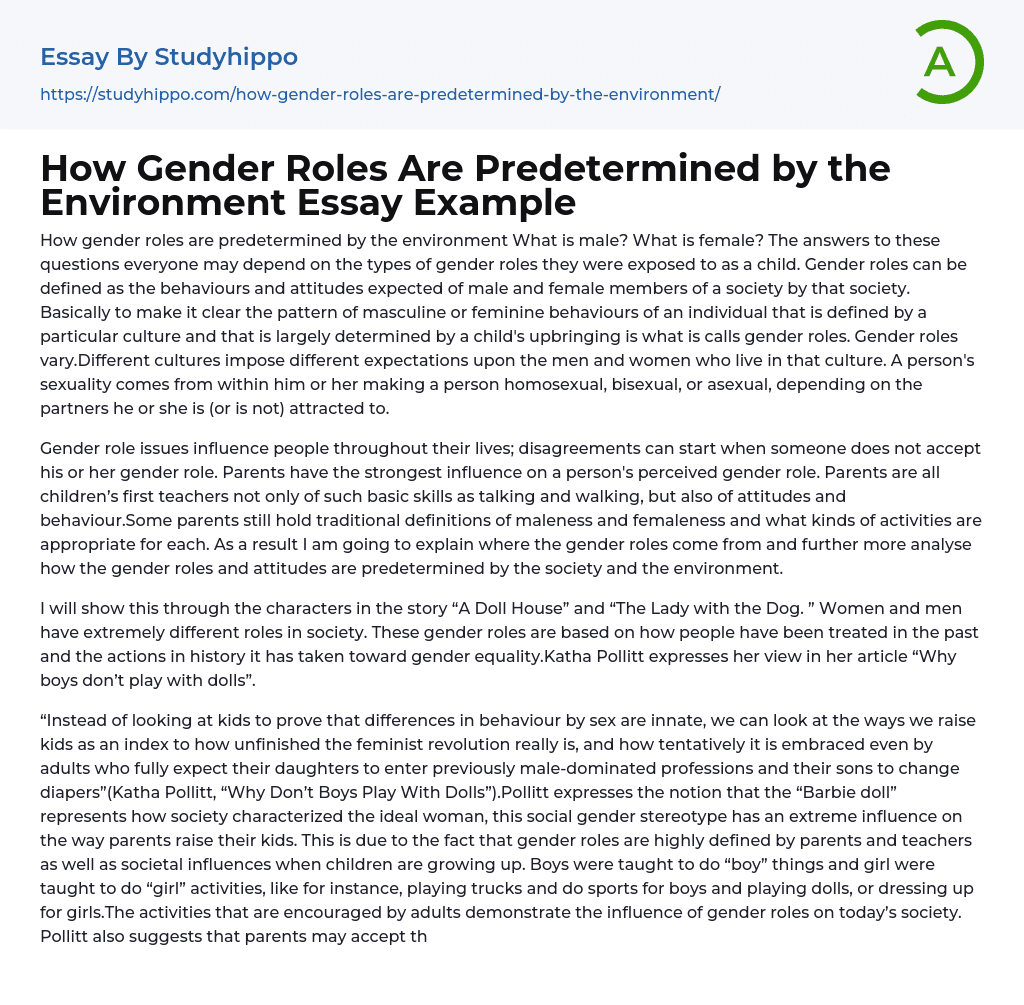 Essay By Studyhippo

https://studyhippo.com/how-gender-roles-are-predetermined-by-the-environment/

A

How Gender Roles Are Predetermined by the Environment Essay Example

How gender roles are predetermined by the environment What is male? What is female? The answers to these questions everyone may depend on the types of gender roles they were exposed to as a child. Gender roles can be defined as the behaviours and attitudes expected of male and female members of a society by that society. Basically to make it clear the pattern of masculine or feminine behaviours of an individual that is defined by a particular culture and that is largely determined by a child's upbringing is what is calls gender roles. Gender roles vary.Different cultures impose different expectations upon the men and women who live in that culture. A person's sexuality comes from within him or her making a person homosexual, bisexual, or asexual, depending on the partners he or she is (or is not) attracted to.

Gender role issues influence people throughout their lives; disagreements can start when someone does not accept his or her gender role. Parents have the strongest influence on a person's perceived gender role. Parents are all children’s first teachers not only of such basic skills as talking and walking, but also of attitudes and behaviour.Some parents still hold traditional definitions of maleness and femaleness and what kinds of activities are appropriate for each. As a result I am going to explain where the gender roles come from and further more analyse how the gender roles and attitudes are predetermined by the society and the environment.

I will show this through the characters in the story “A Doll House” and “The Lady with the Dog. ” Women and men have extremely different roles in society. These gender roles are based on how people have been treated in the past and the actions in history it has taken toward gender equality.Katha Pollitt expresses her view in her article “Why boys don’t play with dolls”.

“Instead of looking at kids to prove that differences in behaviour by sex are innate, we can look at the ways we raise kids as an index to how unfinished the feminist revolution really is, and how tentatively it is embraced even by adults who fully expect their daughters to enter previously male-dominated professions and their sons to change diapers”(Katha Pollitt, “Why Don’t Boys Play With Dolls”).Pollitt expresses the notion that the “Barbie doll” represents how society characterized the ideal woman, this social gender stereotype has an extreme influence on the way parents raise their kids. This is due to the fact that gender roles are highly defined by parents and teachers as well as societal influences when children are growing up. Boys were taught to do “boy” things and girl were taught to do “girl” activities, like for instance, playing trucks and do sports for boys and playing dolls, or dressing up for girls.The activities that are encouraged by adults demonstrate the influence of gender roles on today’s society. Pollitt also suggests that parents may accept th